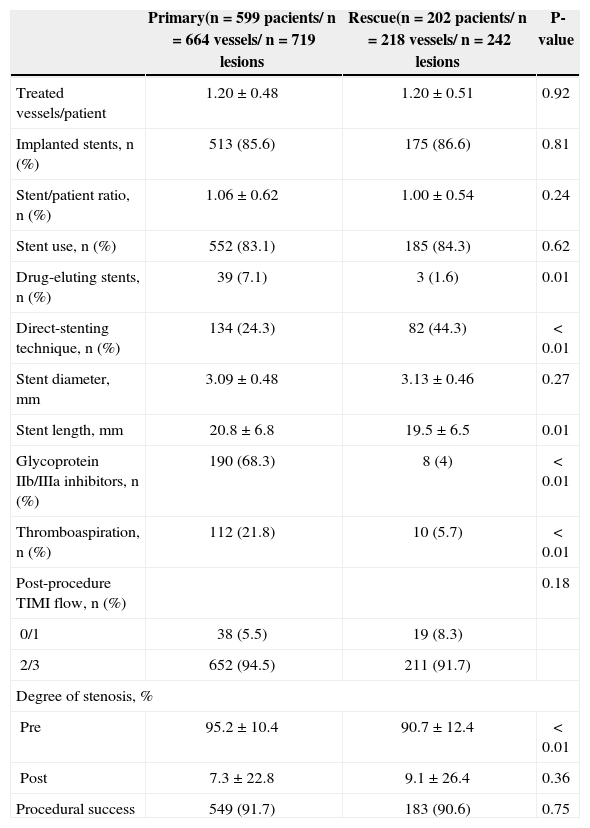 |  | Primary(n = 599 pacients/ n = 664 vessels/ n = 719 lesions | Rescue(n = 202 pacients/ n = 218 vessels/ n = 242 lesions | P-value |
|---|---|---|---|
| Treated vessels/patient | 1.20 ± 0.48 | 1.20 ± 0.51 | 0.92 |
| Implanted stents, n (%) | 513 (85.6) | 175 (86.6) | 0.81 |
| Stent/patient ratio, n (%) | 1.06 ± 0.62 | 1.00 ± 0.54 | 0.24 |
| Stent use, n (%) | 552 (83.1) | 185 (84.3) | 0.62 |
| Drug-eluting stents, n (%) | 39 (7.1) | 3 (1.6) | 0.01 |
| Direct-stenting technique, n (%) | 134 (24.3) | 82 (44.3) | < 0.01 |
| Stent diameter, mm | 3.09 ± 0.48 | 3.13 ± 0.46 | 0.27 |
| Stent length, mm | 20.8 ± 6.8 | 19.5 ± 6.5 | 0.01 |
| Glycoprotein IIb/IIIa inhibitors, n (%) | 190 (68.3) | 8 (4) | < 0.01 |
| Thromboaspiration, n (%) | 112 (21.8) | 10 (5.7) | < 0.01 |
| Post-procedure TIMI flow, n (%) |  |  | 0.18 |
| 0/1 | 38 (5.5) | 19 (8.3) |  |
| 2/3 | 652 (94.5) | 211 (91.7) |  |
| Degree of stenosis, % |  |  |  |
| Pre | 95.2 ± 10.4 | 90.7 ± 12.4 | < 0.01 |
| Post | 7.3 ± 22.8 | 9.1 ± 26.4 | 0.36 |
| Procedural success | 549 (91.7) | 183 (90.6) | 0.75 |